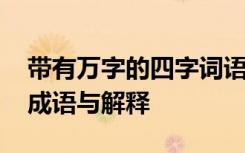 带有万字的四字词语
成语与解释